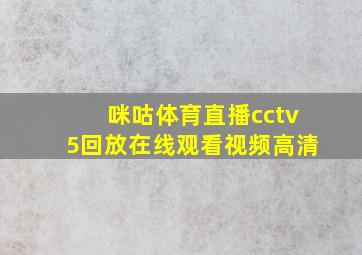 咪咕体育直播cctv5回放在线观看视频高清